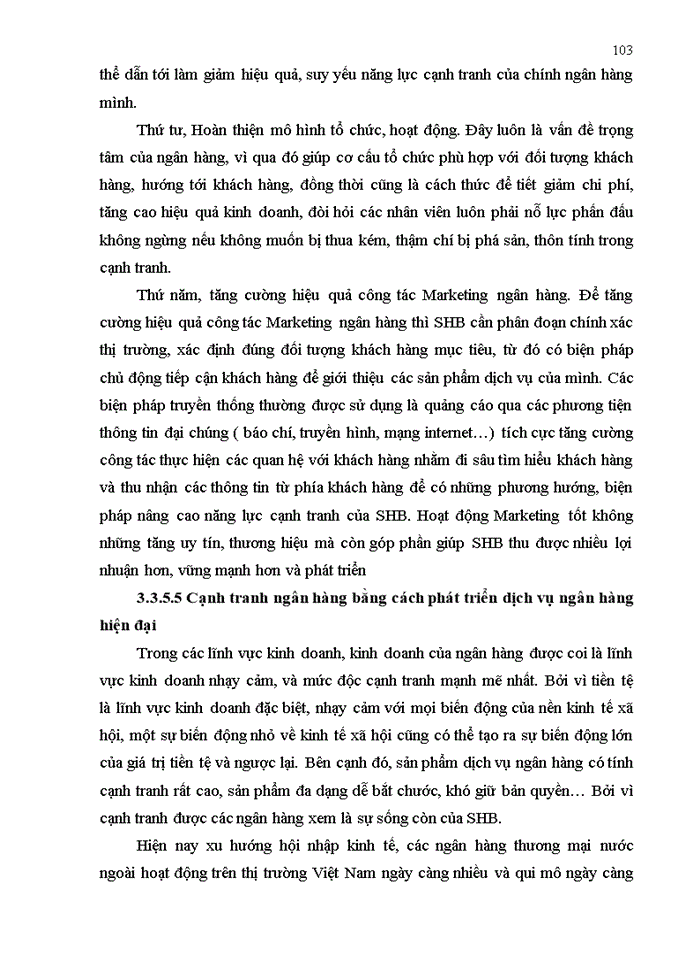 103

thể dẫn tới làm giảm hiệu quả, suy yếu năng lực cạnh tranh của chính ngân hàng mình.

Thứ tư, Hoàn thiện mô hình tổ chức, hoạt động. Đây luôn là vấn đề trọng tâm của ngân hàng, vì qua đó giúp cơ cấu tổ chức phù hợp với đối tượng khách hàng, hướng tới khách hàng, đồng thời cũng là cách thức để tiết giảm chi phí, tăng cao hiệu quả kinh doanh, đòi hỏi các nhân viên luôn phải nỗ lực phấn đấu không ngừng nếu không muốn bị thua kém, thậm chí bị phá sản, thôn tính trong cạnh tranh.

Thứ năm, tăng cường hiệu quả công tác Marketing ngân hàng. Để tăng cường hiệu quả công tác Marketing ngân hàng thì SHB cần phân đoạn chính xác thị trường, xác định đúng đối tượng khách hàng mục tiêu, từ đó có biện pháp chủ động tiếp cận khách hàng để giới thiệu các sản phẩm dịch vụ của mình. Các biện pháp truyền thống thường được sử dụng là quảng cáo qua các phương tiện thông tin đại chúng ( báo chí, truyền hình, mạng internet…) tích cực tăng cường công tác thực hiện các quan hệ với khách hàng nhằm đi sâu tìm hiểu khách hàng và thu nhận các thông tin từ phía khách hàng để có những phương hướng, biện pháp nâng cao năng lực cạnh tranh của SHB. Hoạt động Marketing tốt không những tăng uy tín, thương hiệu mà còn góp phần giúp SHB thu được nhiều lợi nhuận hơn, vững mạnh hơn và phát triển

3.3.5.5 Cạnh tranh ngân hàng bằng cách phát triển dịch vụ ngân hàng hiện đại

Trong các lĩnh vực kinh doanh, kinh doanh của ngân hàng được coi là lĩnh vực kinh doanh nhạy cảm, và mức độc cạnh tranh mạnh mẽ nhất. Bởi vì tiền tệ là lĩnh vực kinh doanh đặc biệt, nhạy cảm với mọi biến động của nền kinh tế xã hội, một sự biến động nhỏ về kinh tế xã hội cũng có thể tạo ra sự biến động lớn của giá trị tiền tệ và ngược lại. Bên cạnh đó, sản phẩm dịch vụ ngân hàng có tính cạnh tranh rất cao, sản phẩm đa dạng dễ bắt chước, khó giữ bản quyền… Bởi vì cạnh tranh được các ngân hàng xem là sự sống còn của SHB.

Hiện nay xu hướng hội nhập kinh tế, các ngân hàng thương mại nước ngoài hoạt động trên thị trường Việt Nam ngày càng nhiều và qui mô ngày càng